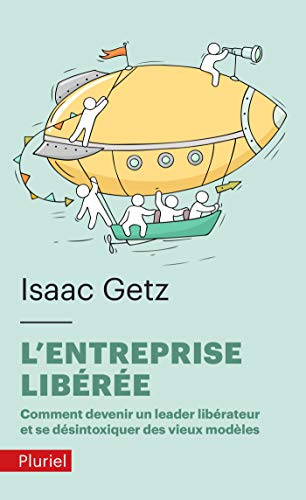 Isaac Getz

L'ENTREPRISE LIBÉRÉE

Comment devenir un leader libérateur et se désintoxiquer des vieux modèles

Pluriel